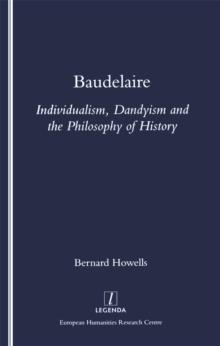 Baudelaire

Individualism, Dandyism and the Philosophy of History

Bernard Howells

l
LEGENDA

European Humanities Research Centre